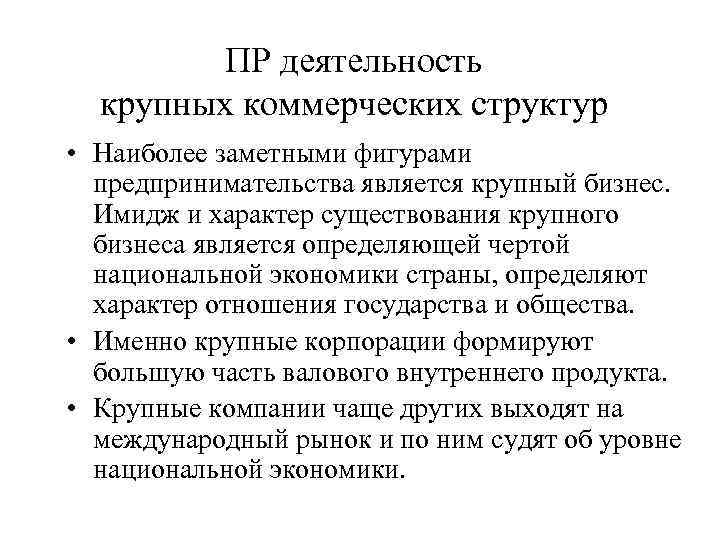 ПР деятельность крупных коммерческих структур

• Наиболее заметными фигурами предпринимательства является крупный бизнес. Имидж и характер существования крупного бизнеса является определяющей чертой национальной экономики страны, определяют характер отношения государства и общества.
• Именно крупные корпорации формируют большую часть валового внутреннего продукта.
• Крупные компании чаще других выходят на международный рынок и по ним судят об уровне национальной экономики.